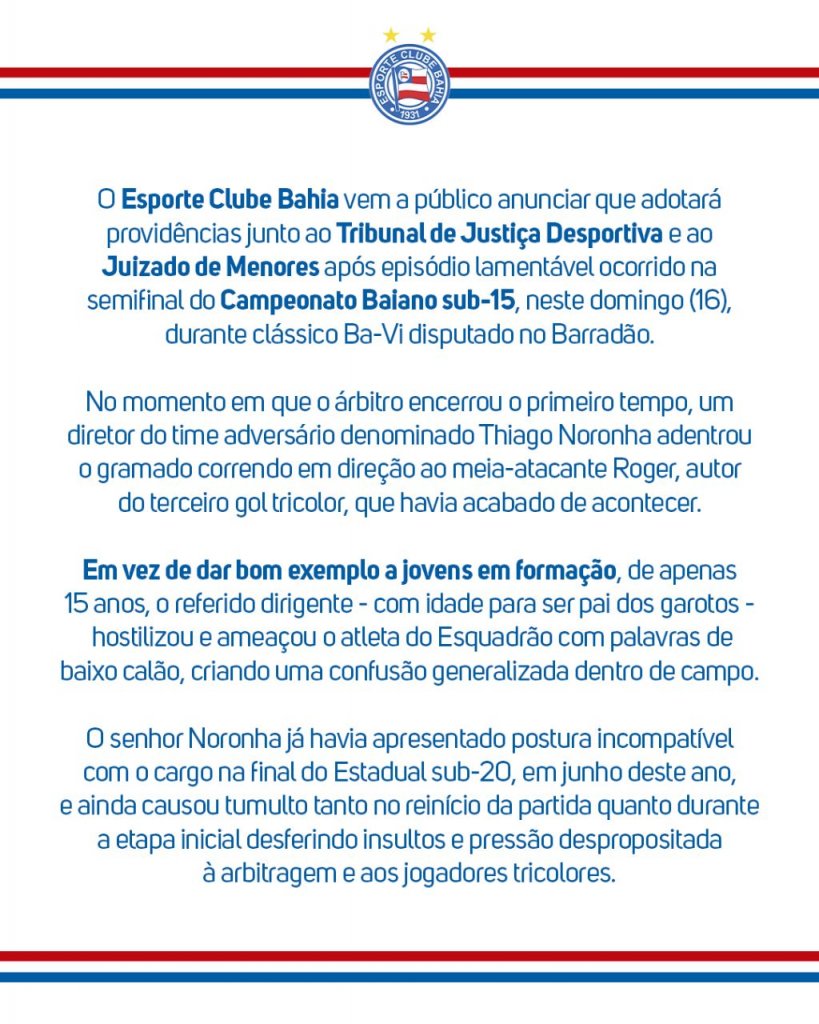 ESPORTE CLUBE BAHIA
1931

O Esporte Clube Bahia vem a público anunciar que adotará providências junto ao Tribunal de Justiça Desportiva e ao Juizado de Menores após episódio lamentável ocorrido na semifinal do Campeonato Baiano sub-15, neste domingo (16), durante clássico Ba-Vi disputado no Barradão.

No momento em que o árbitro encerrou o primeiro tempo, um diretor do time adversário denominado Thiago Noronha adentrou o gramado correndo em direção ao meia-atacante Roger, autor do terceiro gol tricolor, que havia acabado de acontecer.

Em vez de dar bom exemplo a jovens em formação, de apenas 15 anos, o referido dirigente - com idade para ser pai dos garotos - hostilizou e ameaçou o atleta do Esquadrão com palavras de baixo calão, criando uma confusão generalizada dentro de campo.

O senhor Noronha já havia apresentado postura incompatível com o cargo na final do Estadual sub-20, em junho deste ano, e ainda causou tumulto tanto no reinício da partida quanto durante a etapa inicial desferindo insultos e pressão despropositada à arbitragem e aos jogadores tricolores.